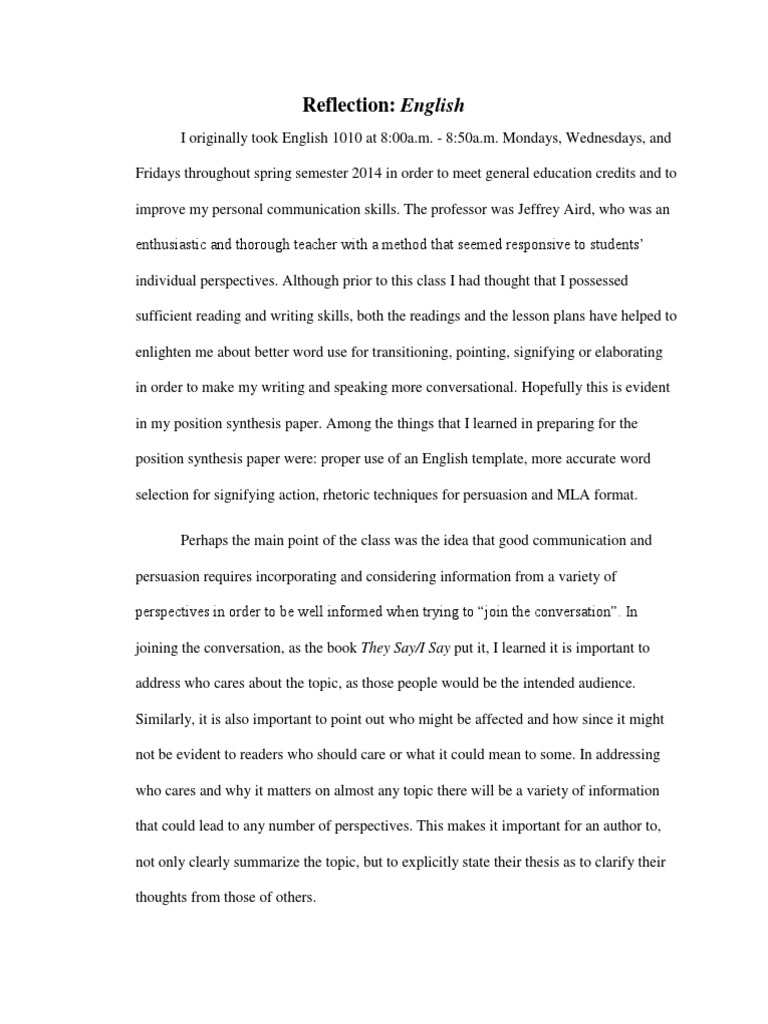 Reflection: English

I originally took English 1010 at 8:00a.m. - 8:50a.m. Mondays, Wednesdays, and Fridays throughout spring semester 2014 in order to meet general education credits and to improve my personal communication skills. The professor was Jeffrey Aird, who was an enthusiastic and thorough teacher with a method that seemed responsive to students' individual perspectives. Although prior to this class I had thought that I possessed sufficient reading and writing skills, both the readings and the lesson plans have helped to enlighten me about better word use for transitioning, pointing, signifying or elaborating in order to make my writing and speaking more conversational. Hopefully this is evident in my position synthesis paper. Among the things that I learned in preparing for the position synthesis paper were: proper use of an English template, more accurate word selection for signifying action, rhetoric techniques for persuasion and MLA format.

Perhaps the main point of the class was the idea that good communication and persuasion requires incorporating and considering information from a variety of perspectives in order to be well informed when trying to "join the conversation". In joining the conversation, as the book They Say/I Say put it, I learned it is important to address who cares about the topic, as those people would be the intended audience. Similarly, it is also important to point out who might be affected and how since it might not be evident to readers who should care or what it could mean to some. In addressing who cares and why it matters on almost any topic there will be a variety of information that could lead to any number of perspectives. This makes it important for an author to, not only clearly summarize the topic, but to explicitly state their thesis as to clarify their thoughts from those of others.